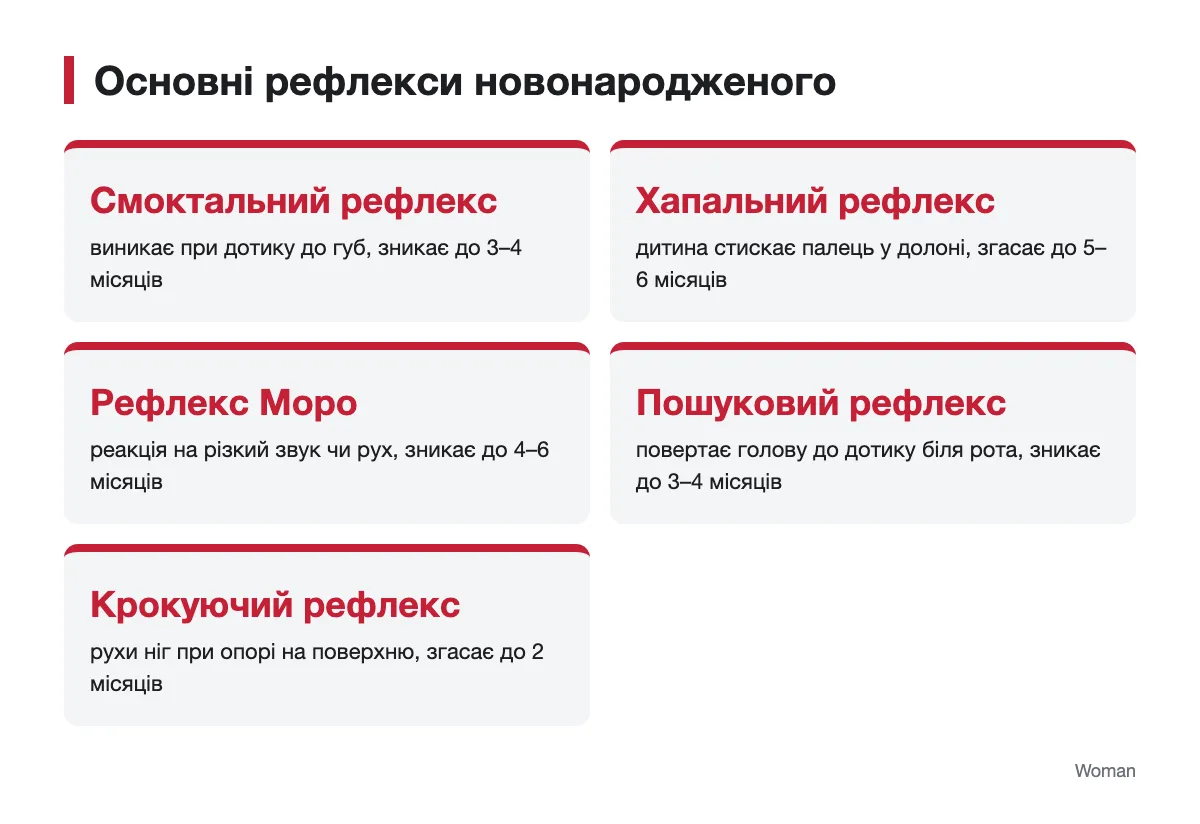 Основні рефлекси новонародженого

Смоктальний рефлекс
виникає при дотику до губ, зникає до 3–4 місяців

Хапальний рефлекс
дитина стискає палець у долоні, згасає до 5–6 місяців

Рефлекс Моро
реакція на різкий звук чи рух, зникає до 4–6 місяців

Пошуковий рефлекс
повертає голову до дотику біля рота, зникає до 3–4 місяців

Крокуючий рефлекс
рухи ніг при опорі на поверхню, згасає до 2 місяців

Woman